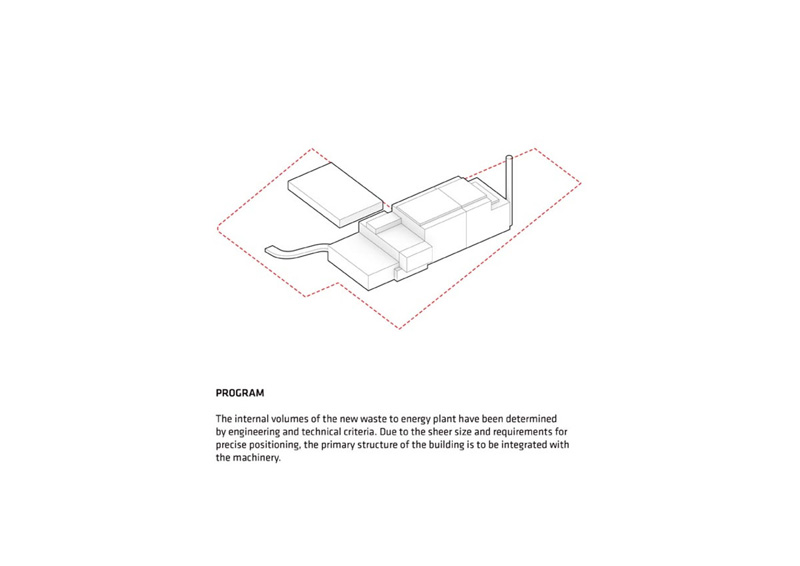 PROGRAM

The internal volumes of the new waste to energy plant have been determined by engineering and technical criteria. Due to the sheer size and requirements for precise positioning, the primary structure of the building is to be integrated with the machinery.